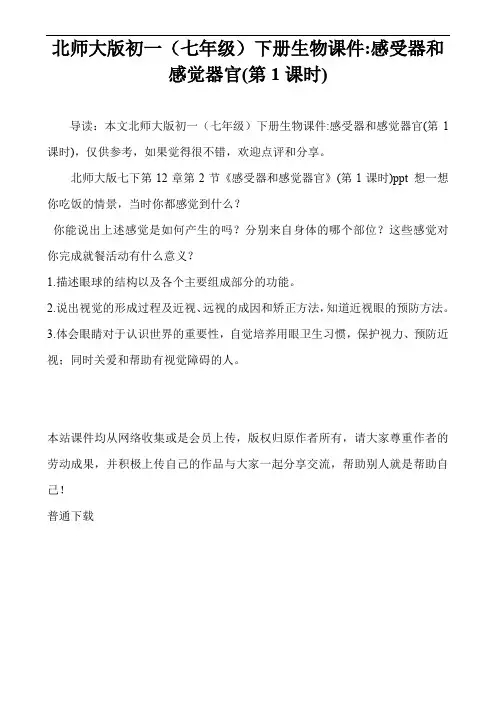 北师大版初一（七年级）下册生物课件:感受器和感觉器官(第 1 课时)

导读：本文北师大版初一（七年级）下册生物课件:感受器和感觉器官(第 1 课时)，仅供参考，如果觉得很不错，欢迎点评和分享。

北师大版七下第 12 章第 2 节《感受器和感觉器官》(第 1 课时)ppt 想一想你吃饭的情景，当时你都感觉到什么？

你能说出上述感觉是如何产生的吗？分别来自身体的哪个部位？这些感觉对你完成就餐活动有什么意义？

1.描述眼球的结构以及各个主要组成部分的功能。

2.说出视觉的形成过程及近视、远视的成因和矫正方法，知道近视眼的预防方法。

3.体会眼睛对于认识世界的重要性，自觉培养用眼卫生习惯，保护视力、预防近视；同时关爱和帮助有视觉障碍的人。

本站课件均从网络收集或是会员上传，版权归原作者所有，请大家尊重作者的劳动成果，并积极上传自己的作品与大家一起分享交流，帮助别人就是帮助自己！

普通下载